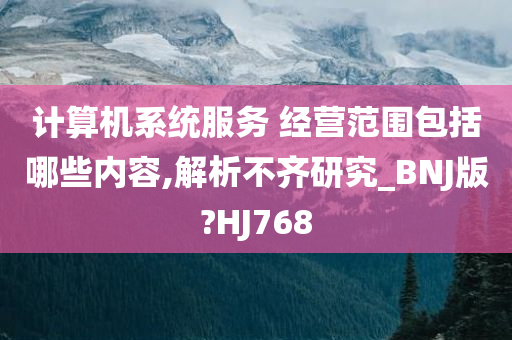 计算机系统服务 经营范围包括哪些内容,解析不齐研究_BNJ版?HJ768